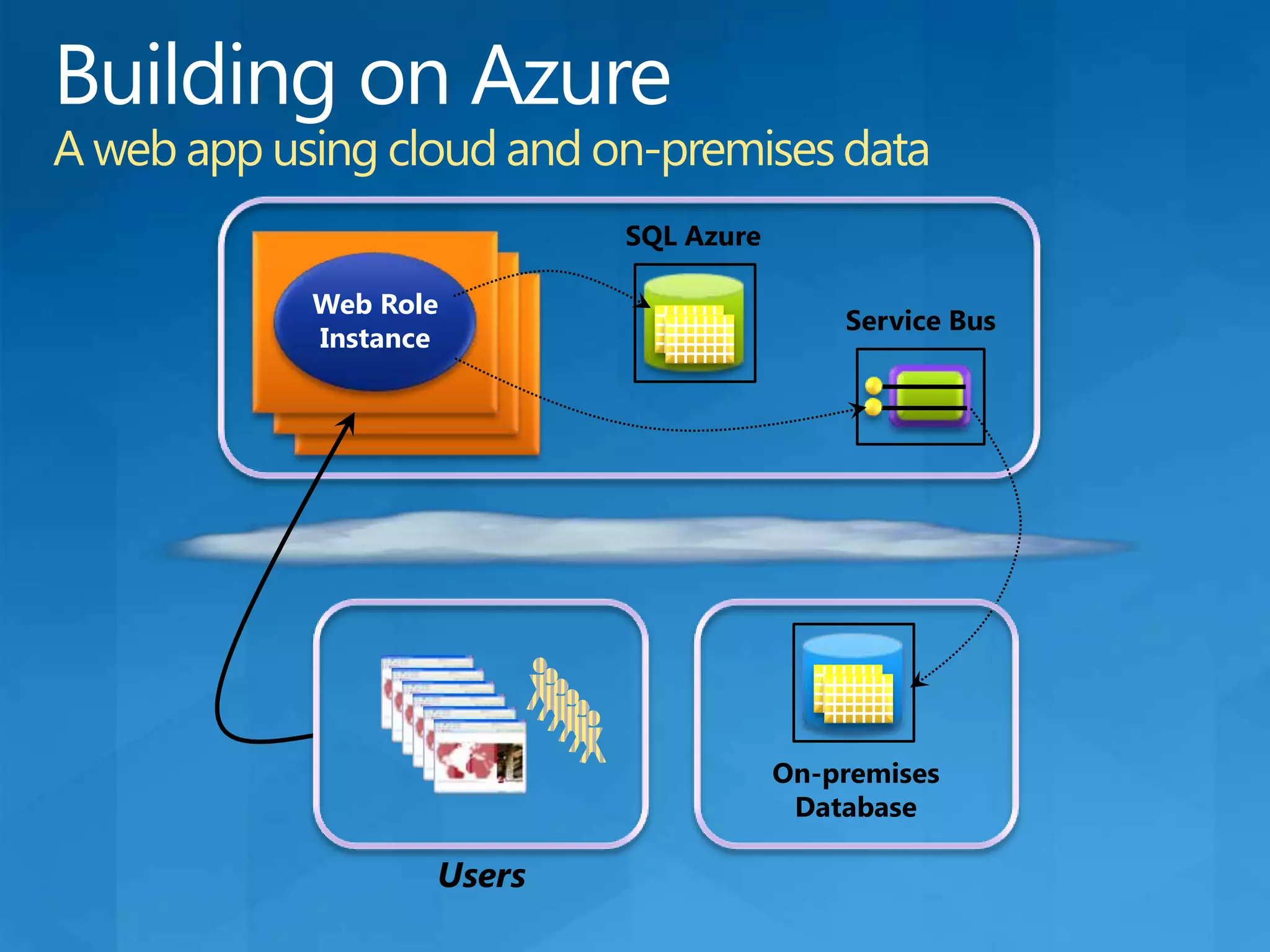 Building on Azure
A web app using cloud and on-premises data

Web Role Instance

SQL Azure

Service Bus

On-premises Database

Users